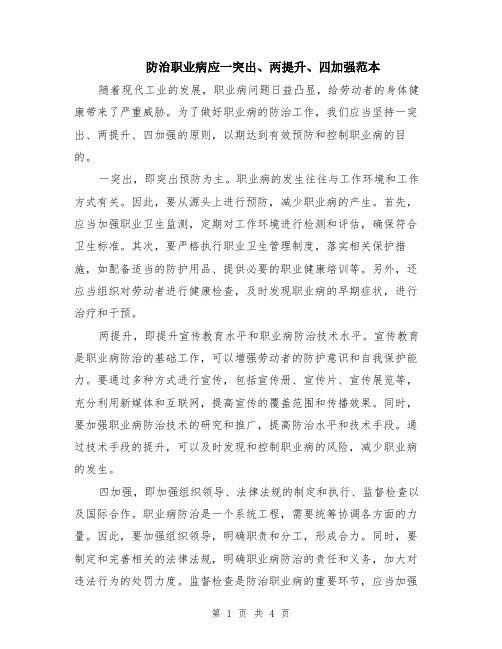 防治职业病应一突出、两提升、四加强范本

随着现代工业的发展，职业病问题日益凸显，给劳动者的身体健康带来了严重威胁。为了做好职业病的防治工作，我们应当坚持一突出、两提升、四加强的原则，以期达到有效预防和控制职业病的目的。

一突出，即突出预防为主。职业病的发生往往与工作环境和工作方式有关。因此，要从源头上进行预防，减少职业病的产生。首先，应当加强职业卫生监测，定期对工作环境进行检测和评估，确保符合卫生标准。其次，要严格执行职业卫生管理制度，落实相关保护措施，如配备适当的防护用品、提供必要的职业健康培训等。另外，还应当组织对劳动者进行健康检查，及时发现职业病的早期症状，进行治疗和干预。

两提升，即提升宣传教育水平和职业病防治技术水平。宣传教育是职业病防治的基础工作，可以增强劳动者的防护意识和自我保护能力。要通过多种方式进行宣传，包括宣传册、宣传片、宣传展览等，充分利用新媒体和互联网，提高宣传的覆盖范围和传播效果。同时，要加强职业病防治技术的研究和推广，提高防治水平和技术手段。通过技术手段的提升，可以及时发现和控制职业病的风险，减少职业病的发生。

四加强，即加强组织领导、法律法规的制定和执行、监督检查以及国际合作。职业病防治是一个系统工程，需要统筹协调各方面的力量。因此，要加强组织领导，明确职责和分工，形成合力。同时，要制定和完善相关的法律法规，明确职业病防治的责任和义务，加大对违法行为的处罚力度。监督检查是防治职业病的重要环节，应当加强

第 1 页 共 4 页